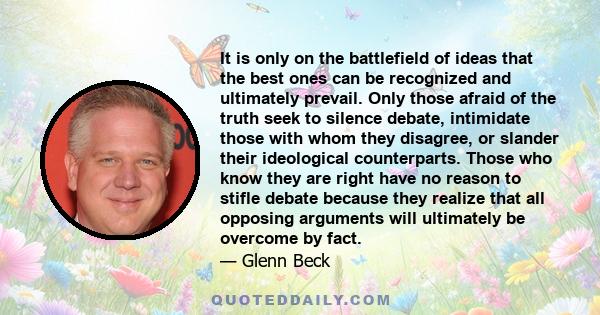 It is only on the battlefield of ideas that the best ones can be recognized and ultimately prevail. Only those afraid of the truth seek to silence debate, intimidate those with whom they disagree, or slander their ideological counterparts. Those who know they are right have no reason to stifle debate because they realize that all opposing arguments will ultimately be overcome by fact.
— Glenn Beck

QUOTEDDAILY.COM